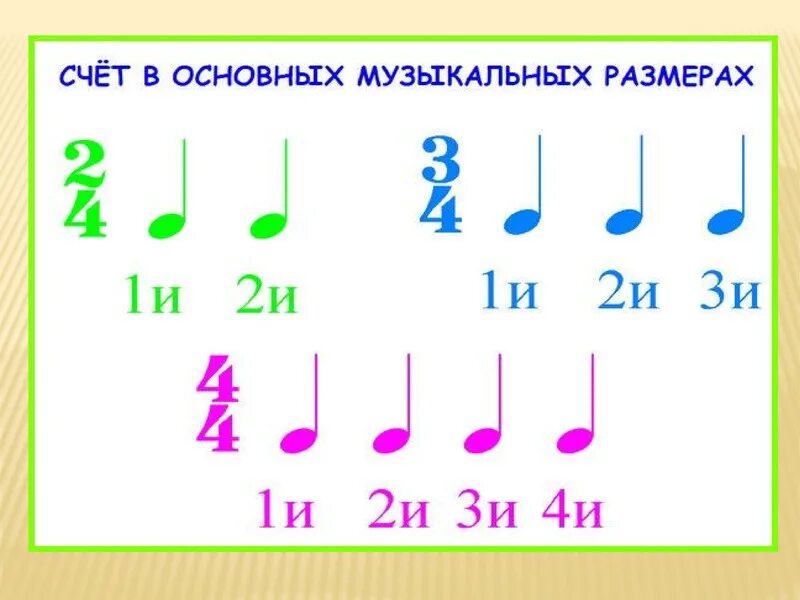 СЧЁТ В ОСНОВНЫХ МУЗЫКАЛЬНЫХ РАЗМЕРАХ

$\frac{2}{4}$

1и 2и

$\frac{3}{4}$

1и 2и 3и

$\frac{4}{4}$

1и 2и 3и 4и